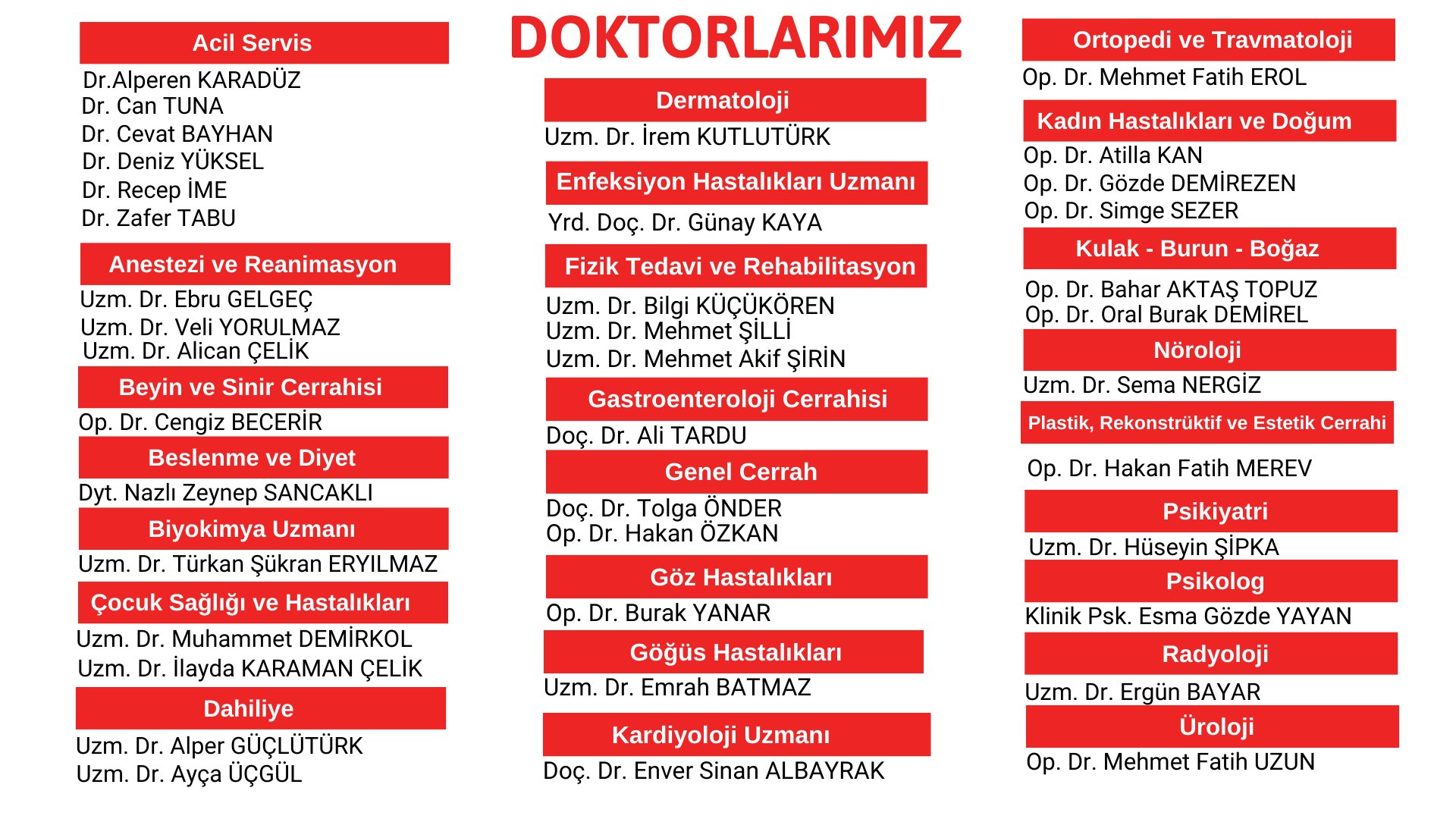 DOKTORLARIMIZ

Acil Servis
Dr.Alperen KARADÜZ
Dr. Can TUNA
Dr. Cevat BAYHAN
Dr. Deniz YÜKSEL
Dr. Recep İME
Dr. Zafer TABU

Anestezi ve Reanimasyon
Uzm. Dr. Ebru GELGEÇ
Uzm. Dr. Veli YORULMAZ
Uzm. Dr. Alican ÇELİK

Beyin ve Sinir Cerrahisi
Op. Dr. Cengiz BECERİR

Beslenme ve Diyet
Dyt. Nazlı Zeynep SANCAKLI

Biyokimya Uzmanı
Uzm. Dr. Türkan Şükran ERYILMAZ

Çocuk Sağlığı ve Hastalıkları
Uzm. Dr. Muhammet DEMİRKOL
Uzm. Dr. İlayda KARAMAN ÇELİK

Dahiliye
Uzm. Dr. Alper GÜÇLÜTÜRK
Uzm. Dr. Ayça ÜÇGÜL

Dermatoloji
Uzm. Dr. İrem KUTLUTÜRK

Enfeksiyon Hastalıkları Uzmanı
Yrd. Doç. Dr. Günay KAYA

Fizik Tedavi ve Rehabilitasyon
Uzm. Dr. Bilgi KÜÇÜKÖREN
Uzm. Dr. Mehmet ŞİLLİ
Uzm. Dr. Mehmet Akif ŞİRİN

Gastroenteroloji Cerrahisi
Doç. Dr. Ali TARDU

Genel Cerrah
Doç. Dr. Tolga ÖNDER
Op. Dr. Hakan ÖZKAN

Göz Hastalıkları
Op. Dr. Burak YANAR

Göğüs Hastalıkları
Uzm. Dr. Emrah BATMAZ

Kardiyoloji Uzmanı
Doç. Dr. Enver Sinan ALBAYRAK

Ortopedi ve Travmatoloji
Op. Dr. Mehmet Fatih EROL

Kadın Hastalıkları ve Doğum
Op. Dr. Atilla KAN
Op. Dr. Gözde DEMİREZEN
Op. Dr. Simge SEZER

Kulak - Burun - Boğaz
Op. Dr. Bahar AKTAŞ TOPUZ
Op. Dr. Oral Burak DEMİREL

Nöroloji
Uzm. Dr. Sema NERGİZ

Plastik, Rekonstrüktif ve Estetik Cerrahi
Op. Dr. Hakan Fatih MEREV

Psikiyatri
Uzm. Dr. Hüseyin ŞİPKA

Psikolog
Klinik Psk. Esma Gözde YAYAN

Radyoloji
Uzm. Dr. Ergün BAYAR

Üroloji
Op. Dr. Mehmet Fatih UZUN